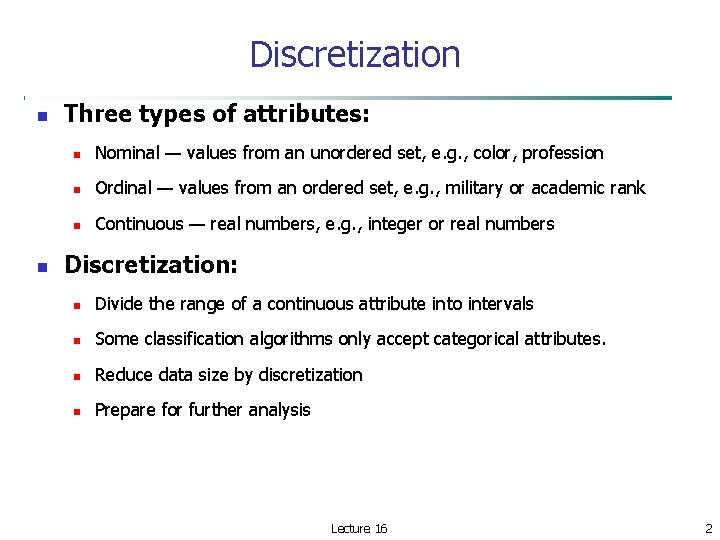 Discretization

- Three types of attributes:
  - Nominal — values from an unordered set, e.g., color, profession
  - Ordinal — values from an ordered set, e.g., military or academic rank
  - Continuous — real numbers, e.g., integer or real numbers
- Discretization:
  - Divide the range of a continuous attribute into intervals
  - Some classification algorithms only accept categorical attributes.
  - Reduce data size by discretization
  - Prepare for further analysis

Lecture 16

2